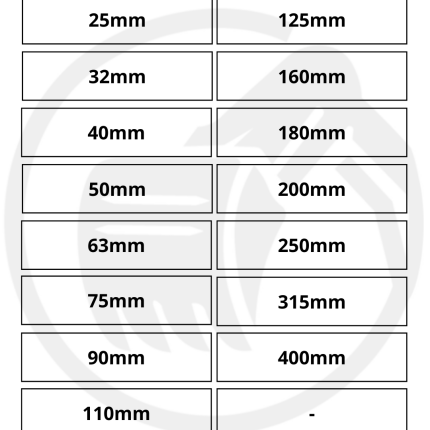 | 25mm | 125mm |
|---|---|
| 32mm | 160mm |
| 40mm | 180mm |
| 50mm | 200mm |
| 63mm | 250mm |
| 75mm | 315mm |
| 90mm | 400mm |
| 110mm | - |